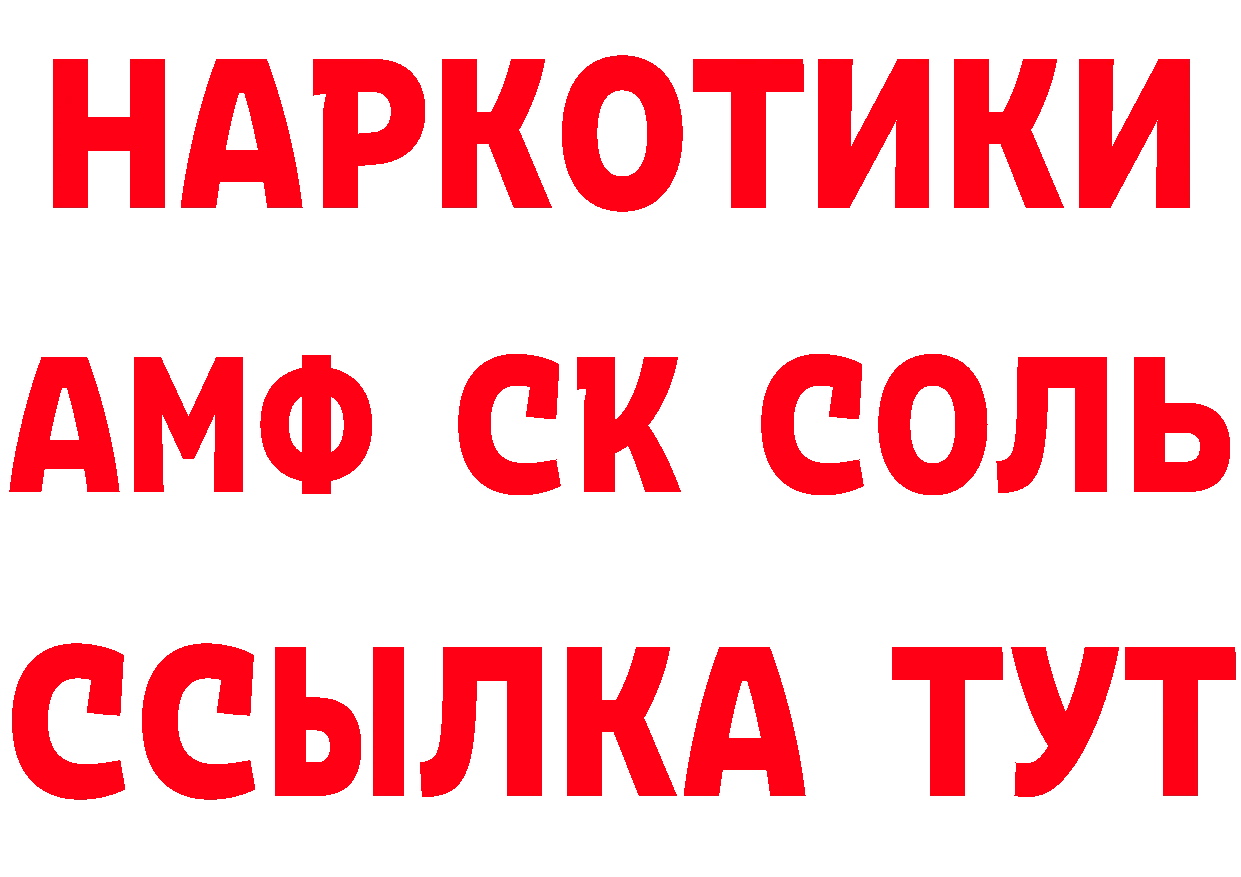 НАРКОТИКИ
АМФ СК СОЛЬ
ССЫЛКА ТУТ